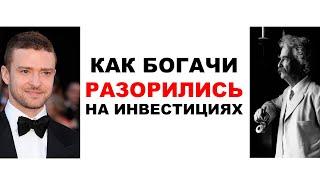 КАК БОГАЧИ
РАЗОРИЛИСЬ
НА ИНВЕСТИЦИЯХ